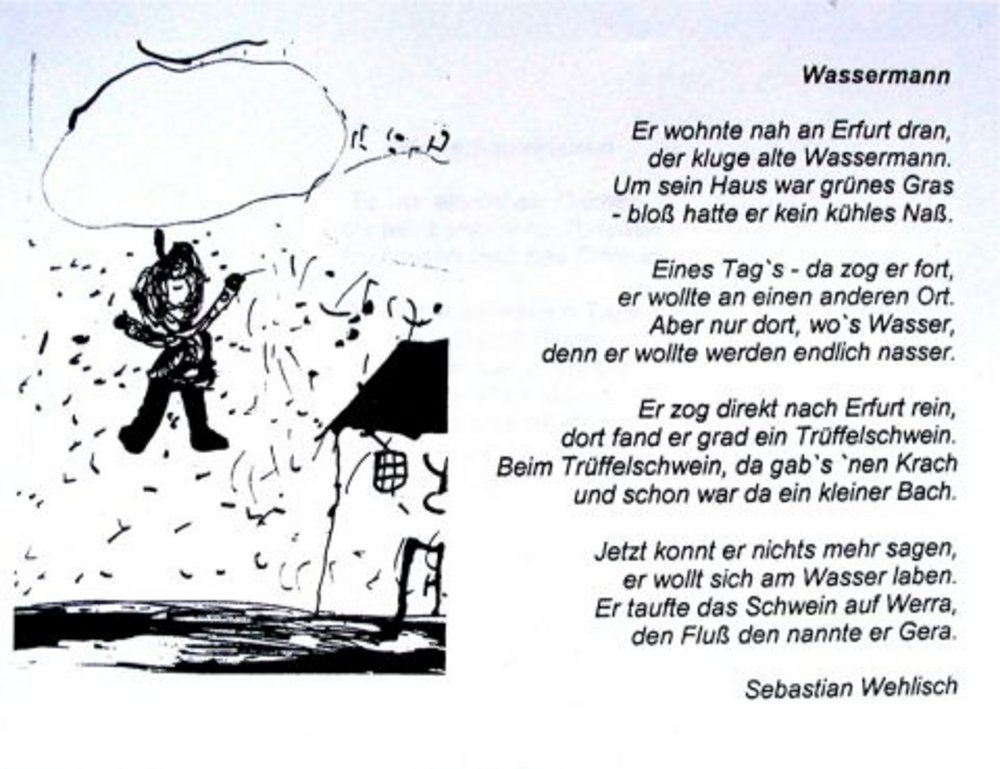 Wassermann

Er wohnte nah an Erfurt dran,
der kluge alte Wassermann.
Um sein Haus war grünes Gras
- bloß hatte er kein kühles Naß.

Eines Tag`s - da zog er fort,
er wollte an einen anderen Ort.
Aber nur dort, wo`s Wasser,
denn er wollte werden endlich nasser.

Er zog direkt nach Erfurt rein,
dort fand er grad ein Trüffelschwein.
Beim Trüffelschwein, da gab`s `nen Krach
und schon war da ein kleiner Bach.

Jetzt konnt er nichts mehr sagen,
er wollt sich am Wasser laben.
Er taufte das Schwein auf Werra,
den Fluß den nannte er Gera.

Sebastian Wehlisch